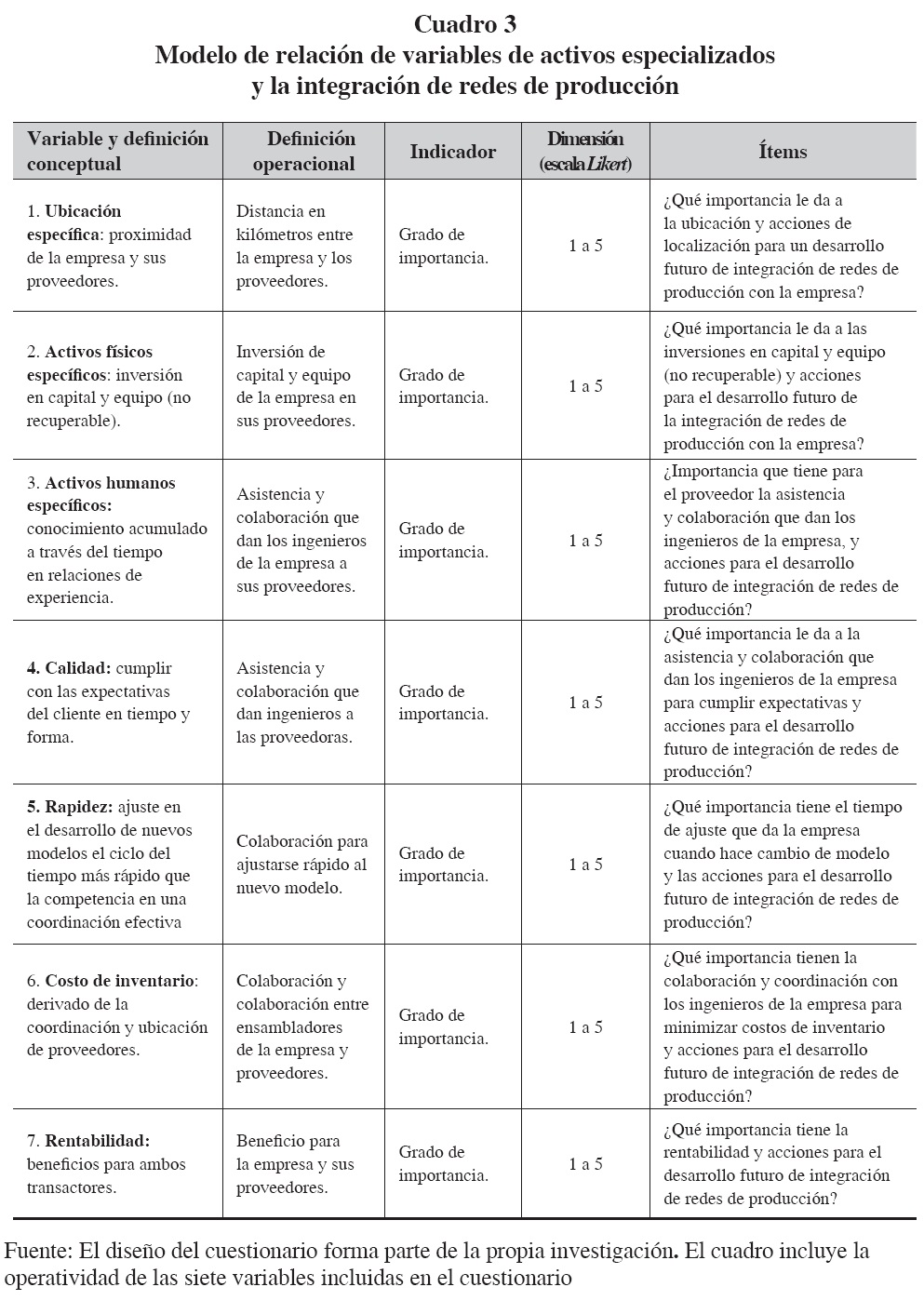 Cuadro 3
Modelo de relación de variables de activos especializados y la integración de redes de producción

| Variable y definición conceptual | Definición operacional | Indicador | Dimensión (escala Likert) | Ítems |
|---|---|---|---|---|
| 1. Ubicación específica: proximidad de la empresa y sus proveedores. | Distancia en kilómetros entre la empresa y los proveedores. | Grado de importancia. | 1 a 5 | ¿Qué importancia le da a la ubicación y acciones de localización para un desarrollo futuro de integración de redes de producción con la empresa? |
| 2. Activos físicos específicos: inversión en capital y equipo (no recuperable). | Inversión de capital y equipo de la empresa en sus proveedores. | Grado de importancia. | 1 a 5 | ¿Qué importancia le da a las inversiones en capital y equipo (no recuperable) y acciones para el desarrollo futuro de la integración de redes de producción con la empresa? |
| 3. Activos humanos específicos: conocimiento acumulado a través del tiempo en relaciones de experiencia. | Asistencia y colaboración que dan los ingenieros de la empresa a sus proveedores. | Grado de importancia. | 1 a 5 | ¿Importancia que tiene para el proveedor la asistencia y colaboración que dan los ingenieros de la empresa, y acciones para el desarrollo futuro de integración de redes de producción? |
| 4. Calidad: cumplir con las expectativas del cliente en tiempo y forma. | Asistencia y colaboración que dan ingenieros a las proveedoras. | Grado de importancia. | 1 a 5 | ¿Qué importancia le da a la asistencia y colaboración que dan los ingenieros de la empresa para cumplir expectativas y acciones para el desarrollo futuro de integración de redes de producción? |
| 5. Rapidez: ajuste en el desarrollo de nuevos modelos el ciclo del tiempo más rápido que la competencia en una coordinación efectiva | Colaboración para ajustarse rápido al nuevo modelo. | Grado de importancia. | 1 a 5 | ¿Qué importancia tiene el tiempo de ajuste que da la empresa cuando hace cambio de modelo y las acciones para el desarrollo futuro de integración de redes de producción? |
| 6. Costo de inventario: derivado de la coordinación y ubicación de proveedores. | Colaboración y colaboración entre ensambladores de la empresa y proveedores. | Grado de importancia. | 1 a 5 | ¿Qué importancia tienen la colaboración y coordinación con los ingenieros de la empresa para minimizar costos de inventario y acciones para el desarrollo futuro de integración de redes de producción? |
| 7. Rentabilidad: beneficios para ambos transactores. | Beneficio para la empresa y sus proveedores. | Grado de importancia. | 1 a 5 | ¿Qué importancia tiene la rentabilidad y acciones para el desarrollo futuro de integración de redes de producción? |

Fuente: El diseño del cuestionario forma parte de la propia investigación. El cuadro incluye la operatividad de las siete variables incluidas en el cuestionario